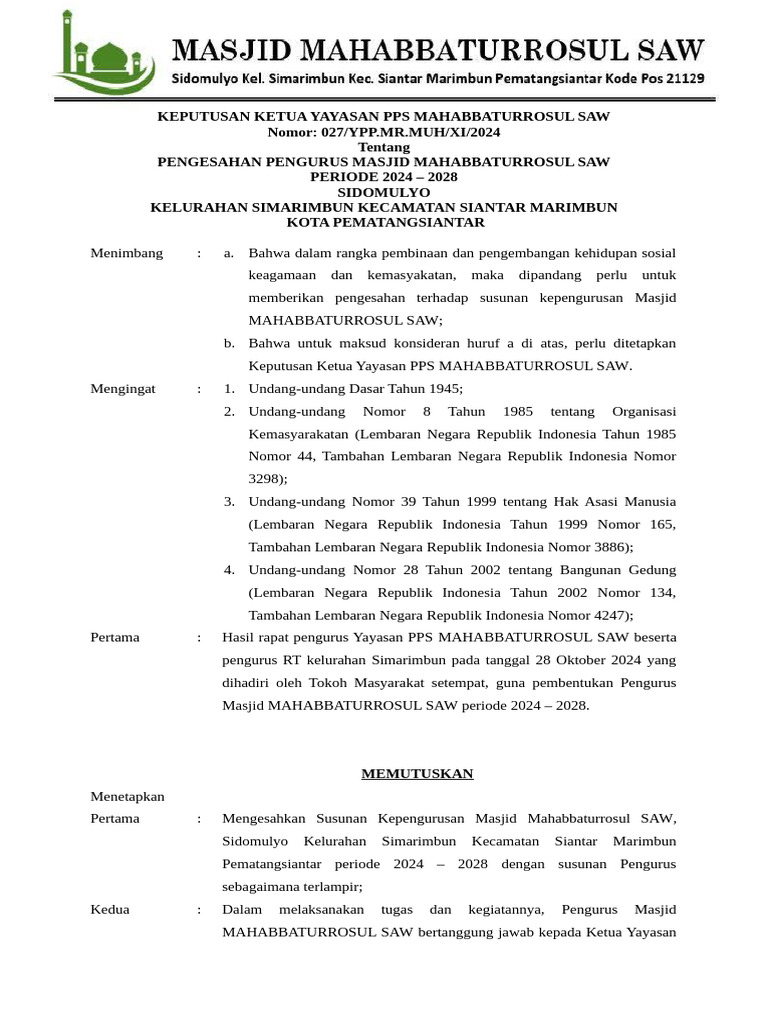 MASJID MAHABBATURROSUL SAW
Sidomulyo Kel. Simarimbun Kec. Siantar Marimbun Pematangsiantar Kode Pos 21129

KEPUTUSAN KETUA YAYASAN PPS MAHABBATURROSUL SAW
Nomor: 027/YPP.MR.MUH/XI/2024
Tentang
PENGESAHAN PENGURUS MASJID MAHABBATURROSUL SAW
PERIODE 2024 – 2028
SIDOMULYO
KELURAHAN SIMARIMBUN KECAMATAN SIANTAR MARIMBUN
KOTA PEMATANGSIANTAR

Menimbang : a. Bahwa dalam rangka pembinaan dan pengembangan kehidupan sosial keagamaan dan kemasyakatan, maka dipandang perlu untuk memberikan pengesahan terhadap susunan kepengurusan Masjid MAHABBATURROSUL SAW;
b. Bahwa untuk maksud konsideran huruf a di atas, perlu ditetapkan Keputusan Ketua Yayasan PPS MAHABBATURROSUL SAW.

Mengingat : 1. Undang-undang Dasar Tahun 1945;
2. Undang-undang Nomor 8 Tahun 1985 tentang Organisasi Kemasyarakatan (Lembaran Negara Republik Indonesia Tahun 1985 Nomor 44, Tambahan Lembaran Negara Republik Indonesia Nomor 3298);
3. Undang-undang Nomor 39 Tahun 1999 tentang Hak Asasi Manusia (Lembaran Negara Republik Indonesia Tahun 1999 Nomor 165, Tambahan Lembaran Negara Republik Indonesia Nomor 3886);
4. Undang-undang Nomor 28 Tahun 2002 tentang Bangunan Gedung (Lembaran Negara Republik Indonesia Tahun 2002 Nomor 134, Tambahan Lembaran Negara Republik Indonesia Nomor 4247);

Pertama : Hasil rapat pengurus Yayasan PPS MAHABBATURROSUL SAW beserta pengurus RT kelurahan Simarimbun pada tanggal 28 Oktober 2024 yang dihadiri oleh Tokoh Masyarakat setempat, guna pembentukan Pengurus Masjid MAHABBATURROSUL SAW periode 2024 – 2028.

MEMUTUSKAN

Menetapkan
Pertama : Mengesahkan Susunan Kepengurusan Masjid Mahabbaturrosul SAW, Sidomulyo Kelurahan Simarimbun Kecamatan Siantar Marimbun Pematangsiantar periode 2024 – 2028 dengan susunan Pengurus sebagaimana terlampir;

Kedua : Dalam melaksanakan tugas dan kegiatannya, Pengurus Masjid MAHABBATURROSUL SAW bertanggung jawab kepada Ketua Yayasan